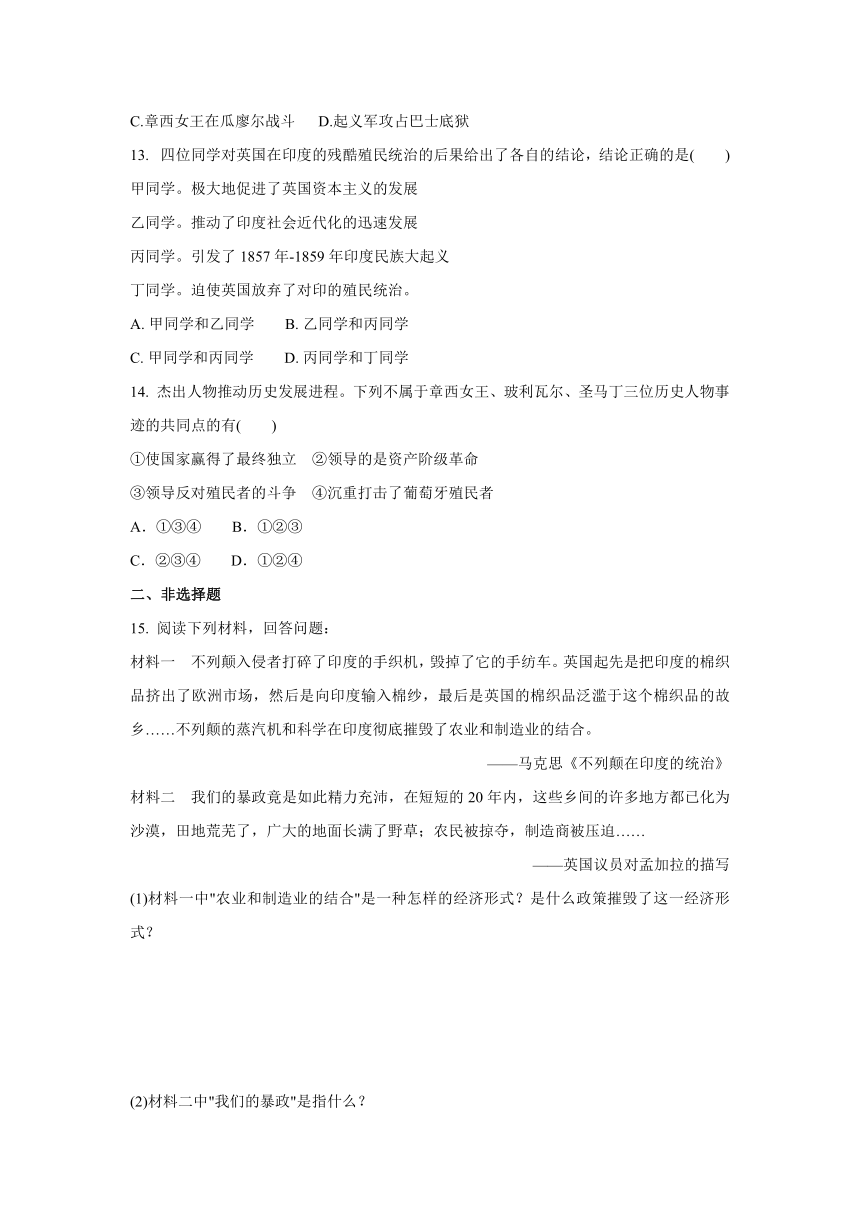 C.章西女王在瓜廖尔战斗　　D.起义军攻占巴士底狱

13. 四位同学对英国在印度的残酷殖民统治的后果给出了各自的结论，结论正确的是(　　)

甲同学。极大地促进了英国资本主义的发展

乙同学。推动了印度社会近代化的迅速发展

丙同学。引发了 1857 年-1859 年印度民族大起义

丁同学。迫使英国放弃了对印的殖民统治。

A. 甲同学和乙同学　　B. 乙同学和丙同学

C. 甲同学和丙同学　　D. 丙同学和丁同学

14. 杰出人物推动历史发展进程。下列不属于章西女王、玻利瓦尔、圣马丁三位历史人物事迹的共同点的有(　　)

①使国家赢得了最终独立　②领导的是资产阶级革命

③领导反对殖民者的斗争　④沉重打击了葡萄牙殖民者

A．①③④　　B．①②③

C．②③④　　D．①②④

二、非选择题

15. 阅读下列材料，回答问题：

材料一　不列颠入侵者打碎了印度的手织机，毁掉了它的手纺车。英国起先是把印度的棉织品挤出了欧洲市场，然后是向印度输入棉纱，最后是英国的棉织品泛滥于这个棉织品的故乡……不列颠的蒸汽机和科学在印度彻底摧毁了农业和制造业的结合。

——马克思《不列颠在印度的统治》

材料二　我们的暴政竟是如此精力充沛，在短短的 20 年内，这些乡间的许多地方都已化为沙漠，田地荒芜了，广大的地面长满了野草；农民被掠夺，制造商被压迫……

——英国议员对孟加拉的描写

(1)材料一中"农业和制造业的结合"是一种怎样的经济形式？是什么政策摧毁了这一经济形式？

(2)材料二中"我们的暴政"是指什么？